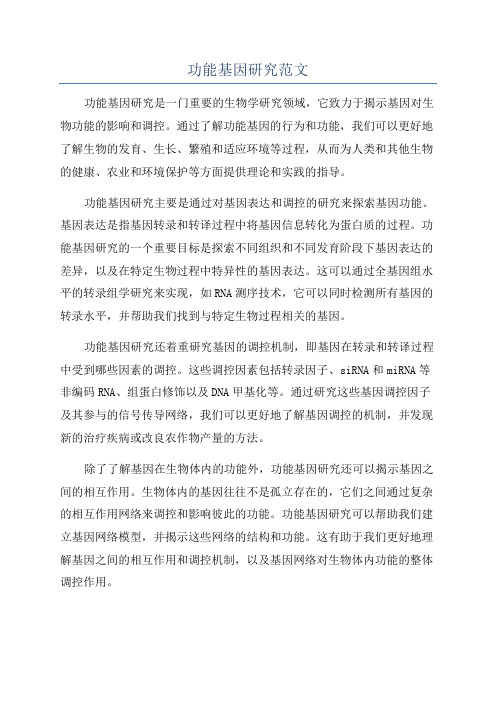 功能基因研究范文

功能基因研究是一门重要的生物学研究领域，它致力于揭示基因对生物功能的影响和调控。通过了解功能基因的行为和功能，我们可以更好地了解生物的发育、生长、繁殖和适应环境等过程，从而为人类和其他生物的健康、农业和环境保护等方面提供理论和实践的指导。

功能基因研究主要是通过对基因表达和调控的研究来探索基因功能。基因表达是指基因转录和转译过程中将基因信息转化为蛋白质的过程。功能基因研究的一个重要目标是探索不同组织和不同发育阶段下基因表达的差异，以及在特定生物过程中特异性的基因表达。这可以通过全基因组水平的转录组学研究来实现，如RNA测序技术，它可以同时检测所有基因的转录水平，并帮助我们找到与特定生物过程相关的基因。

功能基因研究还着重研究基因的调控机制，即基因在转录和转译过程中受到哪些因素的调控。这些调控因素包括转录因子、siRNA和miRNA等非编码RNA、组蛋白修饰以及DNA甲基化等。通过研究这些基因调控因子及其参与的信号传导网络，我们可以更好地了解基因调控的机制，并发现新的治疗疾病或改良农作物产量的方法。

除了了解基因在生物体内的功能外，功能基因研究还可以揭示基因之间的相互作用。生物体内的基因往往不是孤立存在的，它们之间通过复杂的相互作用网络来调控和影响彼此的功能。功能基因研究可以帮助我们建立基因网络模型，并揭示这些网络的结构和功能。这有助于我们更好地理解基因之间的相互作用和调控机制，以及基因网络对生物体内功能的整体调控作用。